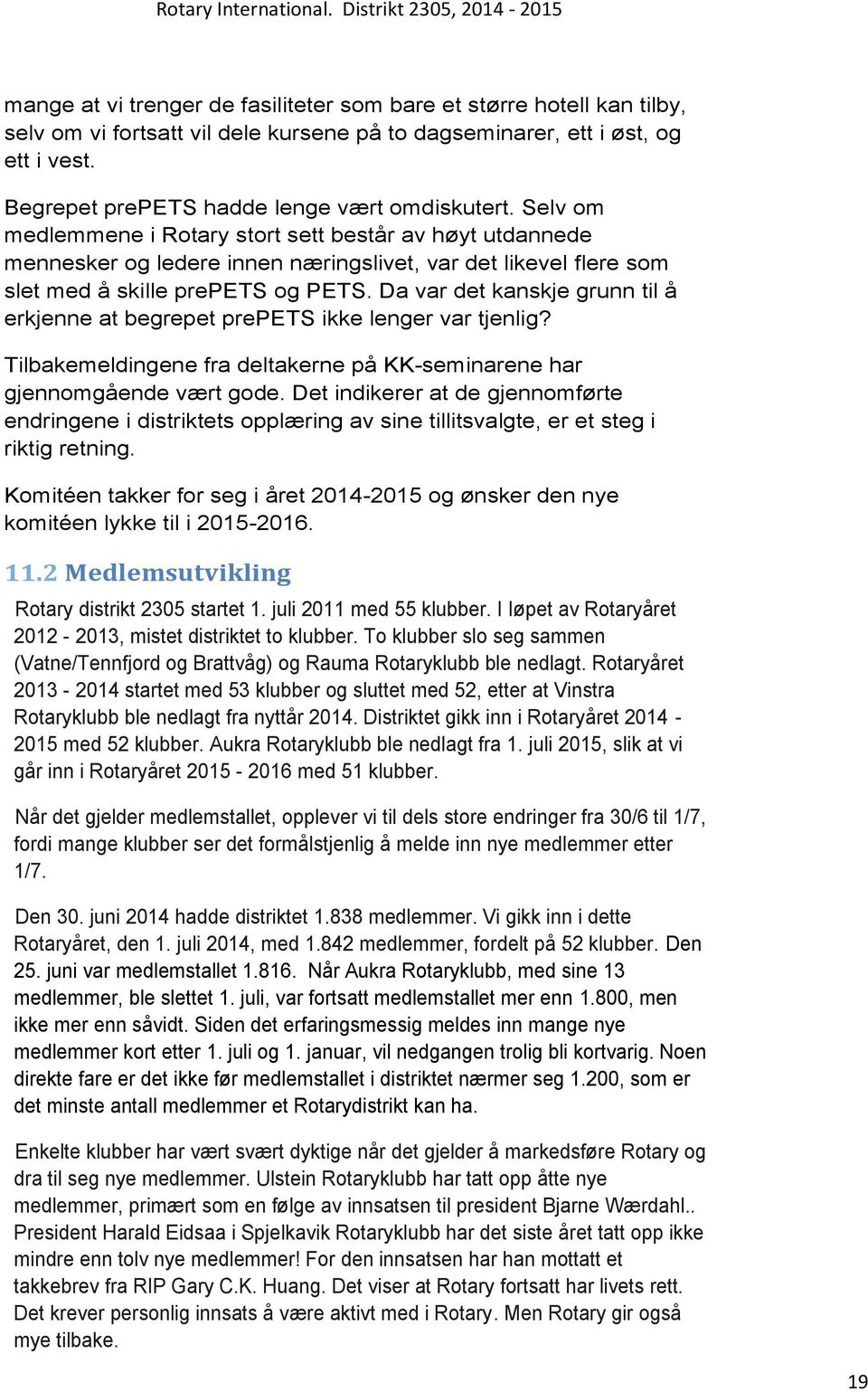 Rotary International. Distrikt 2305, 2014 - 2015

mange at vi trenger de fasiliteter som bare et større hotell kan tilby, selv om vi fortsatt vil dele kursene på to dagseminarer, ett i øst, og ett i vest.

Begrepet prePETS hadde lenge vært omdiskutert. Selv om medlemmene i Rotary stort sett består av høyt utdannede mennesker og ledere innen næringslivet, var det likevel flere som slet med å skille prePETS og PETS. Da var det kanskje grunn til å erkjenne at begrepet prePETS ikke lenger var tjenlig?

Tilbakemeldingene fra deltakerne på KK-seminarene har gjennomgående vært gode. Det indikerer at de gjennomførte endringene i distriktets opplæring av sine tillitsvalgte, er et steg i riktig retning.

Komitéen takker for seg i året 2014-2015 og ønsker den nye komitéen lykke til i 2015-2016.

11.2 Medlemsutvikling

Rotary distrikt 2305 startet 1. juli 2011 med 55 klubber. I løpet av Rotaryåret 2012 - 2013, mistet distriktet to klubber. To klubber slo seg sammen (Vatne/Tennfjord og Brattvåg) og Rauma Rotaryklubb ble nedlagt. Rotaryåret 2013 - 2014 startet med 53 klubber og sluttet med 52, etter at Vinstra Rotaryklubb ble nedlagt fra nyttår 2014. Distriktet gikk inn i Rotaryåret 2014 - 2015 med 52 klubber. Aukra Rotaryklubb ble nedlagt fra 1. juli 2015, slik at vi går inn i Rotaryåret 2015 - 2016 med 51 klubber.

Når det gjelder medlemstallet, opplever vi til dels store endringer fra 30/6 til 1/7, fordi mange klubber ser det formålstjenlig å melde inn nye medlemmer etter 1/7.

Den 30. juni 2014 hadde distriktet 1.838 medlemmer. Vi gikk inn i dette Rotaryåret, den 1. juli 2014, med 1.842 medlemmer, fordelt på 52 klubber. Den 25. juni var medlemstallet 1.816. Når Aukra Rotaryklubb, med sine 13 medlemmer, ble slettet 1. juli, var fortsatt medlemstallet mer enn 1.800, men ikke mer enn såvidt. Siden det erfaringsmessig meldes inn mange nye medlemmer kort etter 1. juli og 1. januar, vil nedgangen trolig bli kortvarig. Noen direkte fare er det ikke før medlemstallet i distriktet nærmer seg 1.200, som er det minste antall medlemmer et Rotarydistrikt kan ha.

Enkelte klubber har vært svært dyktige når det gjelder å markedsføre Rotary og dra til seg nye medlemmer. Ulstein Rotaryklubb har tatt opp åtte nye medlemmer, primært som en følge av innsatsen til president Bjarne Wærdahl.. President Harald Eidsaa i Spjelkavik Rotaryklubb har det siste året tatt opp ikke mindre enn tolv nye medlemmer! For den innsatsen har han mottatt et takkebrev fra RIP Gary C.K. Huang. Det viser at Rotary fortsatt har livets rett. Det krever personlig innsats å være aktivt med i Rotary. Men Rotary gir også mye tilbake.

19